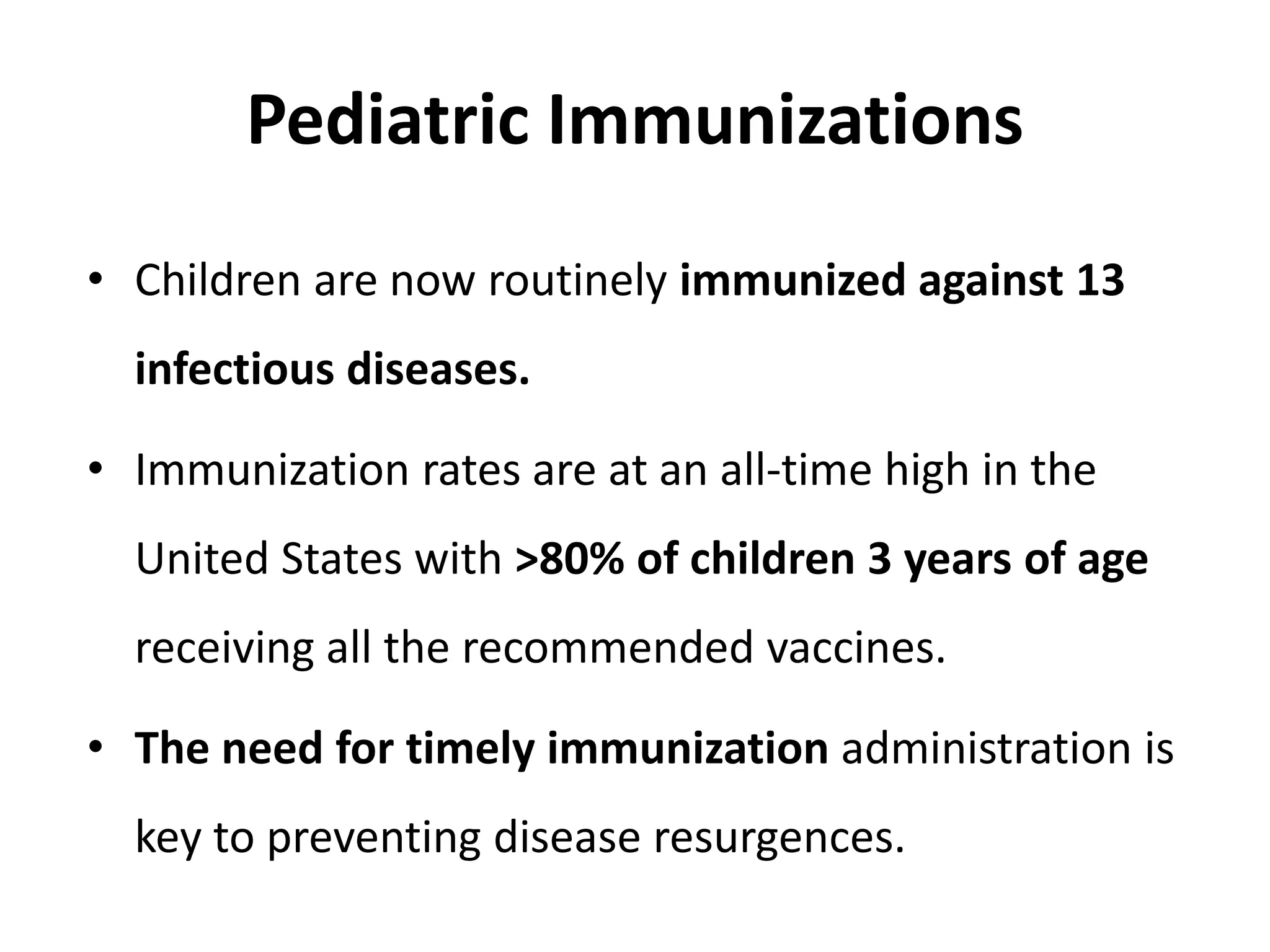 Pediatric Immunizations

• Children are now routinely immunized against 13 infectious diseases.

• Immunization rates are at an all-time high in the United States with >80% of children 3 years of age receiving all the recommended vaccines.

• The need for timely immunization administration is key to preventing disease resurgences.